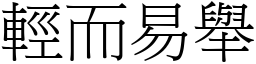 輕而易舉